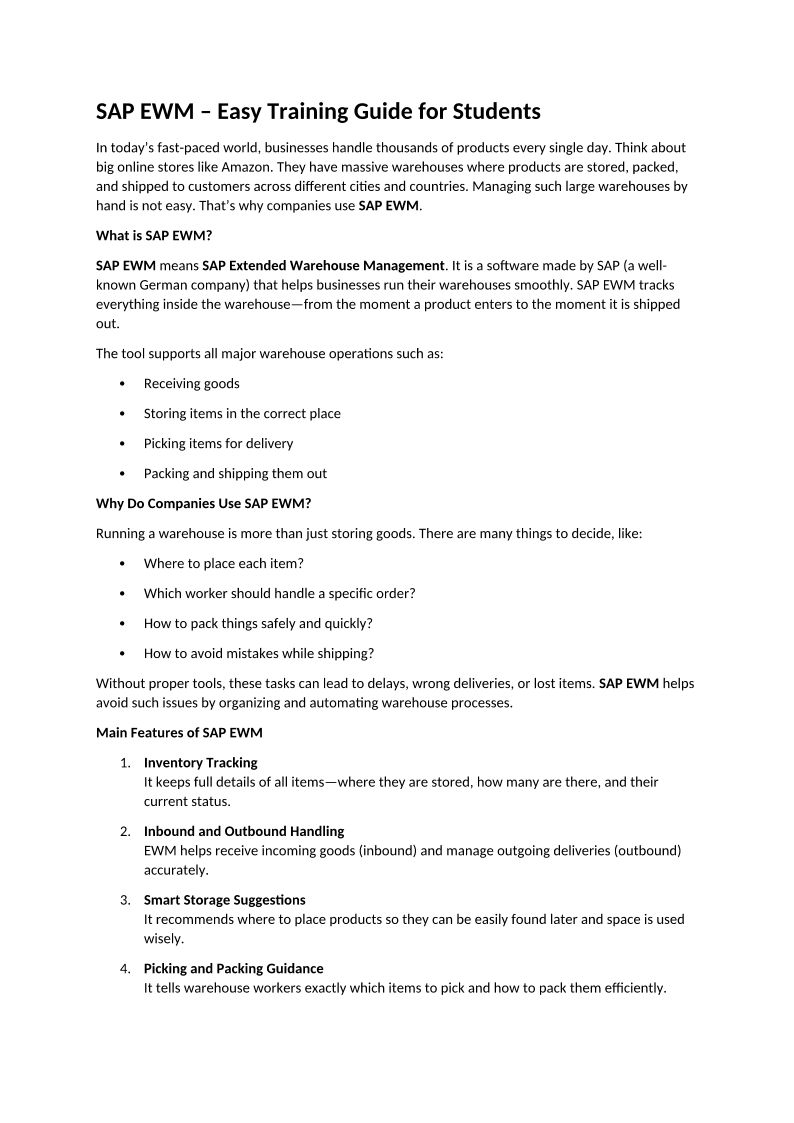 SAP EWM – Easy Training Guide for Students

In today's fast-paced world, businesses handle thousands of products every single day. Think about big online stores like Amazon. They have massive warehouses where products are stored, packed, and shipped to customers across different cities and countries. Managing such large warehouses by hand is not easy. That's why companies use SAP EWM.

What is SAP EWM?

SAP EWM means SAP Extended Warehouse Management. It is a software made by SAP (a well-known German company) that helps businesses run their warehouses smoothly. SAP EWM tracks everything inside the warehouse—from the moment a product enters to the moment it is shipped out.

The tool supports all major warehouse operations such as:

• Receiving goods
• Storing items in the correct place
• Picking items for delivery
• Packing and shipping them out

Why Do Companies Use SAP EWM?

Running a warehouse is more than just storing goods. There are many things to decide, like:

• Where to place each item?
• Which worker should handle a specific order?
• How to pack things safely and quickly?
• How to avoid mistakes while shipping?

Without proper tools, these tasks can lead to delays, wrong deliveries, or lost items. SAP EWM helps avoid such issues by organizing and automating warehouse processes.

Main Features of SAP EWM

1. Inventory Tracking
It keeps full details of all items—where they are stored, how many are there, and their current status.

2. Inbound and Outbound Handling
EWM helps receive incoming goods (inbound) and manage outgoing deliveries (outbound) accurately.

3. Smart Storage Suggestions
It recommends where to place products so they can be easily found later and space is used wisely.

4. Picking and Packing Guidance
It tells warehouse workers exactly which items to pick and how to pack them efficiently.